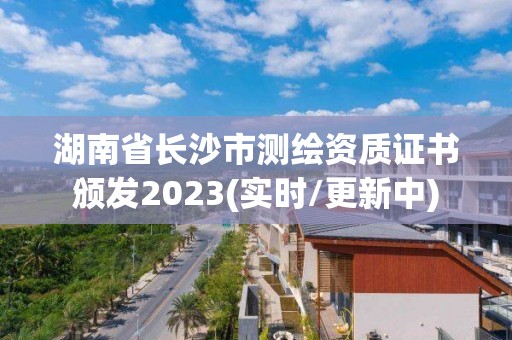 湖南省长沙市测绘资质证书颁发2023(实时/更新中)